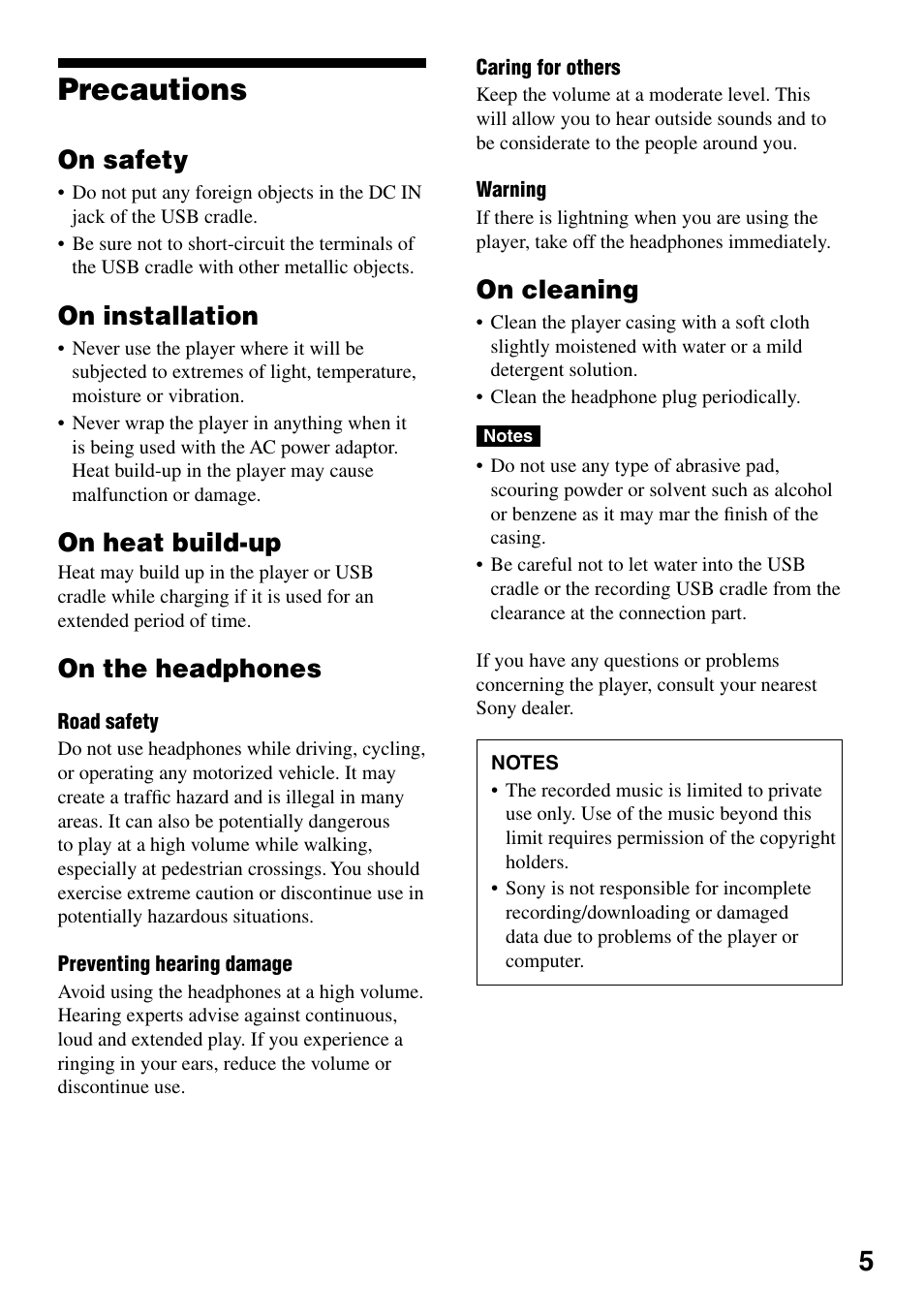 Precautions

On safety

• Do not put any foreign objects in the DC IN jack of the USB cradle.
• Be sure not to short-circuit the terminals of the USB cradle with other metallic objects.

On installation

• Never use the player where it will be subjected to extremes of light, temperature, moisture or vibration.
• Never wrap the player in anything when it is being used with the AC power adaptor. Heat build-up in the player may cause malfunction or damage.

On heat build-up

Heat may build up in the player or USB cradle while charging if it is used for an extended period of time.

On the headphones

Road safety

Do not use headphones while driving, cycling, or operating any motorized vehicle. It may create a traffic hazard and is illegal in many areas. It can also be potentially dangerous to play at a high volume while walking, especially at pedestrian crossings. You should exercise extreme caution or discontinue use in potentially hazardous situations.

Preventing hearing damage

Avoid using the headphones at a high volume. Hearing experts advise against continuous, loud and extended play. If you experience a ringing in your ears, reduce the volume or discontinue use.

Caring for others

Keep the volume at a moderate level. This will allow you to hear outside sounds and to be considerate to the people around you.

Warning

If there is lightning when you are using the player, take off the headphones immediately.

On cleaning

• Clean the player casing with a soft cloth slightly moistened with water or a mild detergent solution.
• Clean the headphone plug periodically.

Notes

• Do not use any type of abrasive pad, scouring powder or solvent such as alcohol or benzene as it may mar the finish of the casing.
• Be careful not to let water into the USB cradle or the recording USB cradle from the clearance at the connection part.

If you have any questions or problems concerning the player, consult your nearest Sony dealer.

NOTES

• The recorded music is limited to private use only. Use of the music beyond this limit requires permission of the copyright holders.
• Sony is not responsible for incomplete recording/downloading or damaged data due to problems of the player or computer.

5